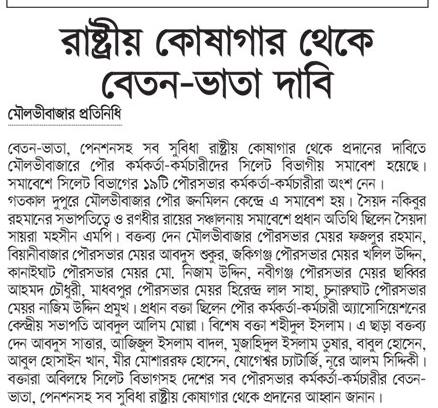 রাষ্ট্রীয় কোষাগার থেকে বেতন-ভাতা দাবি

মৌলভীবাজার প্রতিনিধি

বেতন-ভাতা, পেনশনসহ সব সুবিধা রাষ্ট্রীয় কোষাগার থেকে প্রদানের দাবিতে মৌলভীবাজারে পৌর কর্মকর্তা-কর্মচারীদের সিলেট বিভাগীয় সমাবেশ হয়েছে। সমাবেশে সিলেট বিভাগের ১৯টি পৌরসভার কর্মকর্তা-কর্মচারীরা অংশ নেন।
গতকাল দুপুরে মৌলভীবাজার পৌর জনমিলন কেন্দ্রে এ সমাবেশ হয়। সৈয়দ নকিবুর রহমানের সভাপতিত্বে ও রণধীর রায়ের সঞ্চালনায় সমাবেশে প্রধান অতিথি ছিলেন সৈয়দা সায়রা মহসীন এমপি। বক্তব্য দেন মৌলভীবাজার পৌরসভার মেয়র ফজলুর রহমান, বিয়ানীবাজার পৌরসভার মেয়র আবদুস শুকুর, জকিগঞ্জ পৌরসভার মেয়র খলিল উদ্দিন, কানাইঘাট পৌরসভার মেয়র মো. নিজাম উদ্দিন, নবীগঞ্জ পৌরসভার মেয়র ছাব্বির আহমদ চৌধুরী, মাধবপুর পৌরসভার মেয়র হিরেন্দ্র লাল সাহা, চুনারুঘাট পৌরসভার মেয়র নাজিম উদ্দিন প্রমুখ। প্রধান বক্তা ছিলেন পৌর কর্মকর্তা-কর্মচারী অ্যাসোসিয়েশনের কেন্দ্রীয় সভাপতি আবদুল আলিম মোল্লা। বিশেষ বক্তা শহীদুল ইসলাম। এ ছাড়া বক্তব্য দেন আবদুস সাত্তার, আজিজুল ইসলাম বাদল, মুজাহিদুল ইসলাম তুষার, বাবুল হোসেন, আবুল হোসাইন খান, মীর মোশাররফ হোসেন, যোগেশ্বর চ্যাটার্জি, নূরে আলম সিদ্দিকী। বক্তারা অবিলম্বে সিলেট বিভাগসহ দেশের সব পৌরসভার কর্মকর্তা-কর্মচারীর বেতন-ভাতা, পেনশনসহ সব সুবিধা রাষ্ট্রীয় কোষাগার থেকে প্রদানের আহ্বান জানান।